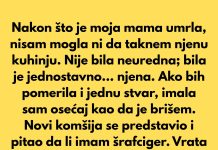 Nakon što je moja mama umrla, nisam mogla ni da taknem njenu kuhinju. Nije bila neuredna; bila je jednostavno... njena. Ako bih pomerila i jednu stvar, imala sam osećaj kao da je brišem. Novi komšija se predstavio i pitao da li imam šrafciger. Vrata